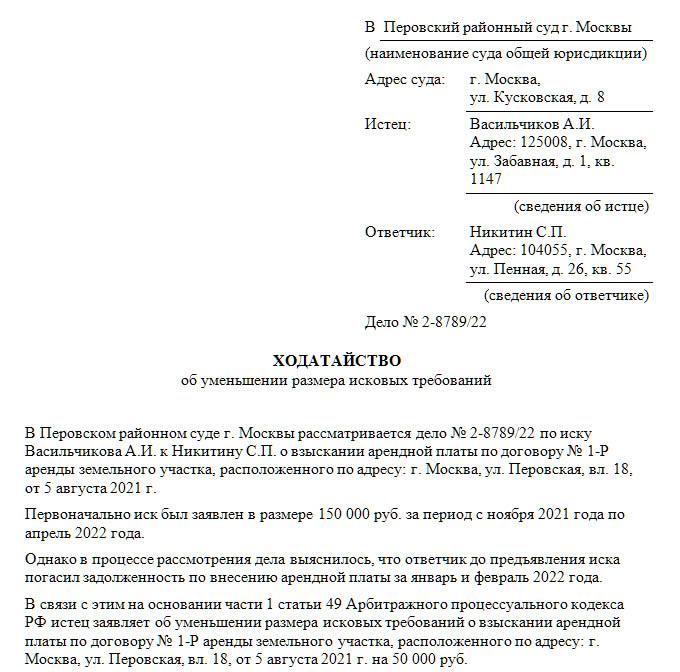 В Перовский районный суд г. Москвы

(наименование суда общей юрисдикции)

Адрес суда: г. Москва, ул. Кусковская, д. 8

Истец: Васильчиков А.И. Адрес: 125008, г. Москва, ул. Забавная, д. 1, кв. 1147

(сведения об истце)

Ответчик: Никитин С.П. Адрес: 104055, г. Москва, ул. Пенная, д. 26, кв. 55

(сведения об ответчике)

Дело № 2-8789/22

ХОДАТАЙСТВО
об уменьшении размера исковых требований

В Перовском районном суде г. Москвы рассматривается дело № 2-8789/22 по иску Васильчикова А.И. к Никитину С.П. о взыскании арендной платы по договору № 1-Р аренды земельного участка, расположенного по адресу: г. Москва, ул. Перовская, вл. 18, от 5 августа 2021 г.

Первоначально иск был заявлен в размере 150 000 руб. за период с ноября 2021 года по апрель 2022 года.

Однако в процессе рассмотрения дела выяснилось, что ответчик до предъявления иска погасил задолженность по внесению арендной платы за январь и февраль 2022 года.

В связи с этим на основании части 1 статьи 49 Арбитражного процессуального кодекса РФ истец заявляет об уменьшении размера исковых требований о взыскании арендной платы по договору № 1-Р аренды земельного участка, расположенного по адресу: г. Москва, ул. Перовская, вл. 18, от 5 августа 2021 г. на 50 000 руб.